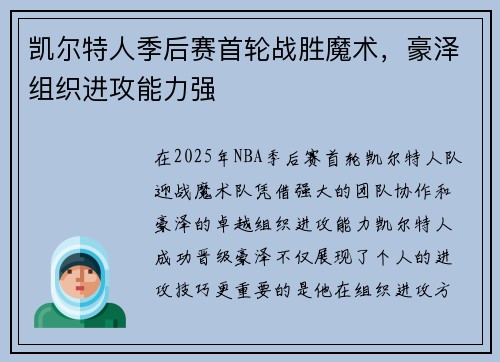 凯尔特人季后赛首轮战胜魔术，豪泽组织进攻能力强

在2025年NBA季后赛首轮凯尔特人队迎战魔术队凭借强大的团队协作和豪泽的卓越组织进攻能力凯尔特人成功晋级豪泽不仅展现了个人的进攻技巧更重要的是他在组织进攻方